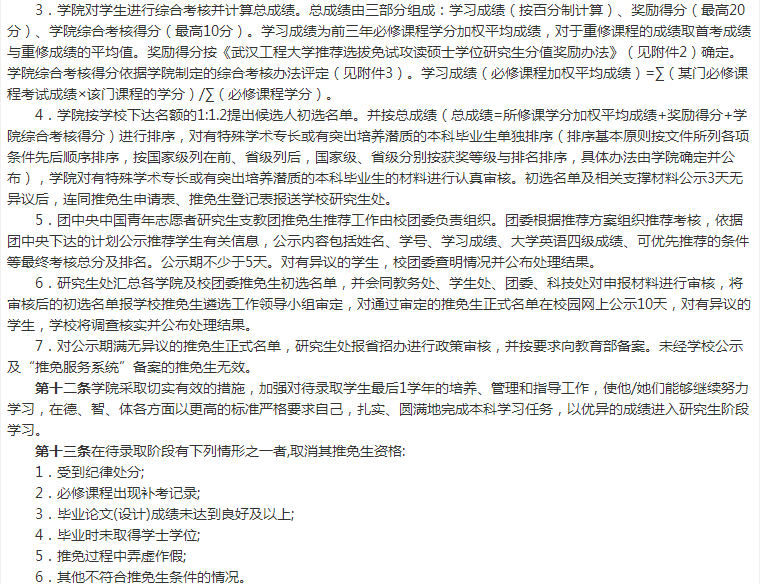 3．学院对学生进行综合考核并计算总成绩。总成绩由三部分组成：学习成绩（按百分制计算）、奖励得分（最高20分）、学院综合考核得分（最高10分）。学习成绩为前三年必修课程学分加权平均成绩，对于重修课程的成绩取首考成绩与重修成绩的平均值。奖励得分按《武汉工程大学推荐选拔免试攻读硕士学位研究生分值奖励办法》（见附件2）确定。学院综合考核得分依据学院制定的综合考核办法评定（见附件3）。学习成绩（必修课程加权平均成绩）=∑（某门必修课程考试成绩×该门课程的学分）/∑（必修课程学分）。

4．学院按学校下达名额的1:1.2提出候选人初选名单。并按总成绩（总成绩=所修课学分加权平均成绩+奖励得分+学院综合考核得分）进行排序，对有特殊学术专长或有突出培养潜质的本科毕业生单独排序（排序基本原则按文件所列各项条件先后顺序排序，按国家级列在前、省级列后，国家级、省级分别按获奖等级与排名排序，具体办法由学院确定并公布），学院对有特殊学术专长或有突出培养潜质的本科毕业生的材料进行认真审核。初选名单及相关支撑材料公示3天无异议后，连同推免生申请表、推免生登记表报送学校研究生处。

5．团中央中国青年志愿者研究生支教团推免生推荐工作由校团委负责组织。团委根据推荐方案组织推荐考核，依据团中央下达的计划公示推荐学生有关信息，公示内容包括姓名、学号、学习成绩、大学英语四级成绩、可优先推荐的条件等最终考核总分及排名。公示期不少于5天。对有异议的学生，校团委查明情况并公布处理结果。

6．研究生处汇总各学院及校团委推免生初选名单，并会同教务处、学生处、团委、科技处对申报材料进行审核，将审核后的初选名单报学校推免生遴选工作领导小组审定，对通过审定的推免生正式名单在校园网上公示10天，对有异议的学生，学校将调查核实并公布处理结果。

7．对公示期满无异议的推免生正式名单，研究生处报省招办进行政策审核，并按要求向教育部备案。未经学校公示及“推免服务系统”备案的推免生无效。

第十二条学院采取切实有效的措施，加强对待录取学生最后1学年的培养、管理和指导工作，使他/她们能够继续努力学习，在德、智、体各方面以更高的标准严格要求自己，扎实、圆满地完成本科学习任务，以优异的成绩进入研究生阶段学习。

第十三条在待录取阶段有下列情形之一者,取消其推免生资格:

1．受到纪律处分;

2．必修课程出现补考记录;

3．毕业论文(设计)成绩未达到良好及以上;

4．毕业时未取得学士学位;

5．推免过程中弄虚作假;

6．其他不符合推免生条件的情况。